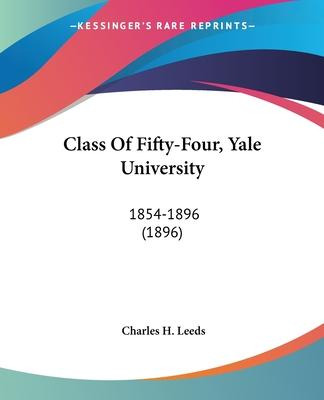 —KESSINGER'S RARE REPRINTS—

Class Of Fifty-Four, Yale University

1854-1896
(1896)

Charles H. Leeds